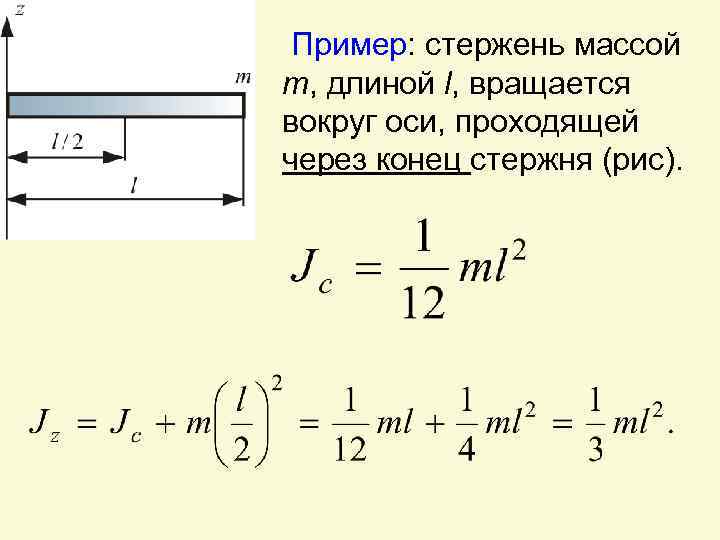 z

m

l / 2

l

Пример: стержень массой m, длиной l, вращается вокруг оси, проходящей через конец стержня (рис).

$J_c = \frac{1}{12}ml^2$

$J_z = J_c + m\left(\frac{l}{2}\right)^2 = \frac{1}{12}ml + \frac{1}{4}ml^2 = \frac{1}{3}ml^2.$